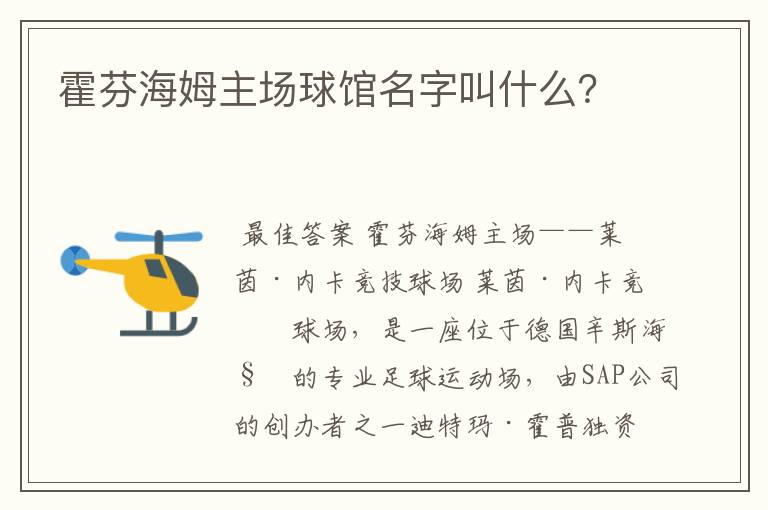 霍芬海姆主场球馆名字叫什么?

最佳答案 霍芬海姆主场——莱茵·内卡竞技球场 莱茵·内卡竞 球场，是一座位于德国辛斯海 § 的专业足球运动场，由SAP公司的创办者之一迪特玛·霍普独资